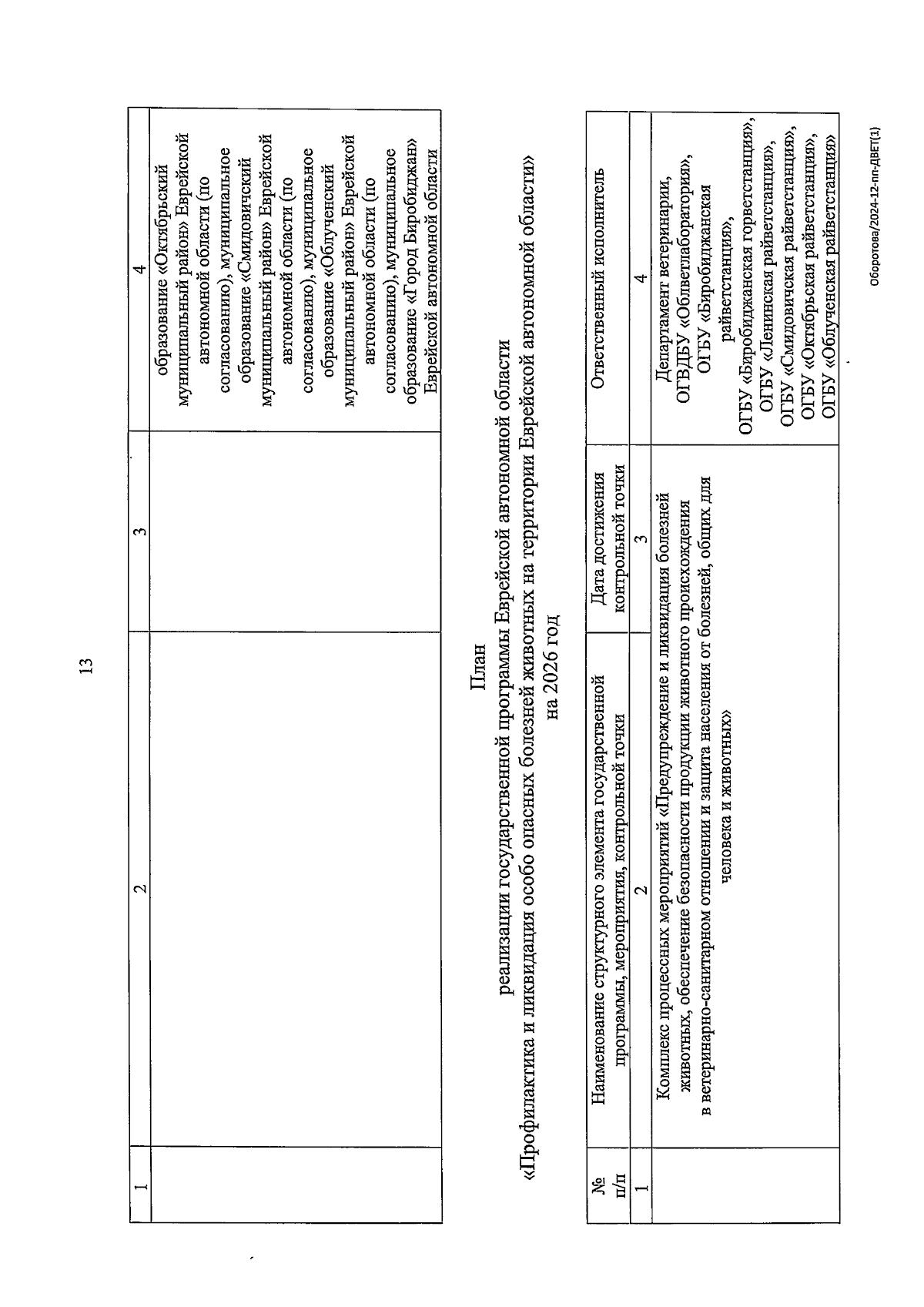 13

| 1 | 2 | 3 | 4 |
|---|---|---|---|
| | | | образование «Октябрьский муниципальный район» Еврейской автономной области (по согласованию), муниципальное образование «Смидовичский муниципальный район» Еврейской автономной области (по согласованию), муниципальное образование «Облученский муниципальный район» Еврейской автономной области (по согласованию), муниципальное образование «Город Биробиджан» Еврейской автономной области |

План
реализации государственной программы Еврейской автономной области
«Профилактика и ликвидация особо опасных болезней животных на территории Еврейской автономной области»
на 2026 год

| № п/п | Наименование структурного элемента государственной программы, мероприятия, контрольной точки | Дата достижения контрольной точки | Ответственный исполнитель |
|---|---|---|---|
| 1 | 2 | 3 | 4 |
| | Комплекс процессных мероприятий «Предупреждение и ликвидация болезней животных, обеспечение безопасности продукции животного происхождения в ветеринарно-санитарном отношении и защита населения от болезней, общих для человека и животных» | | Департамент ветеринарии, ОГВДБУ «Облветлаборатория», ОГБУ «Биробиджанская райветстанция», ОГБУ «Биробиджанская горветстанция», ОГБУ «Ленинская райветстанция», ОГБУ «Смидовичская райветстанция», ОГБУ «Октябрьская райветстанция», ОГБУ «Облученская райветстанция» |

Оборотова/2024-12-пп-ДВЕТ(1)